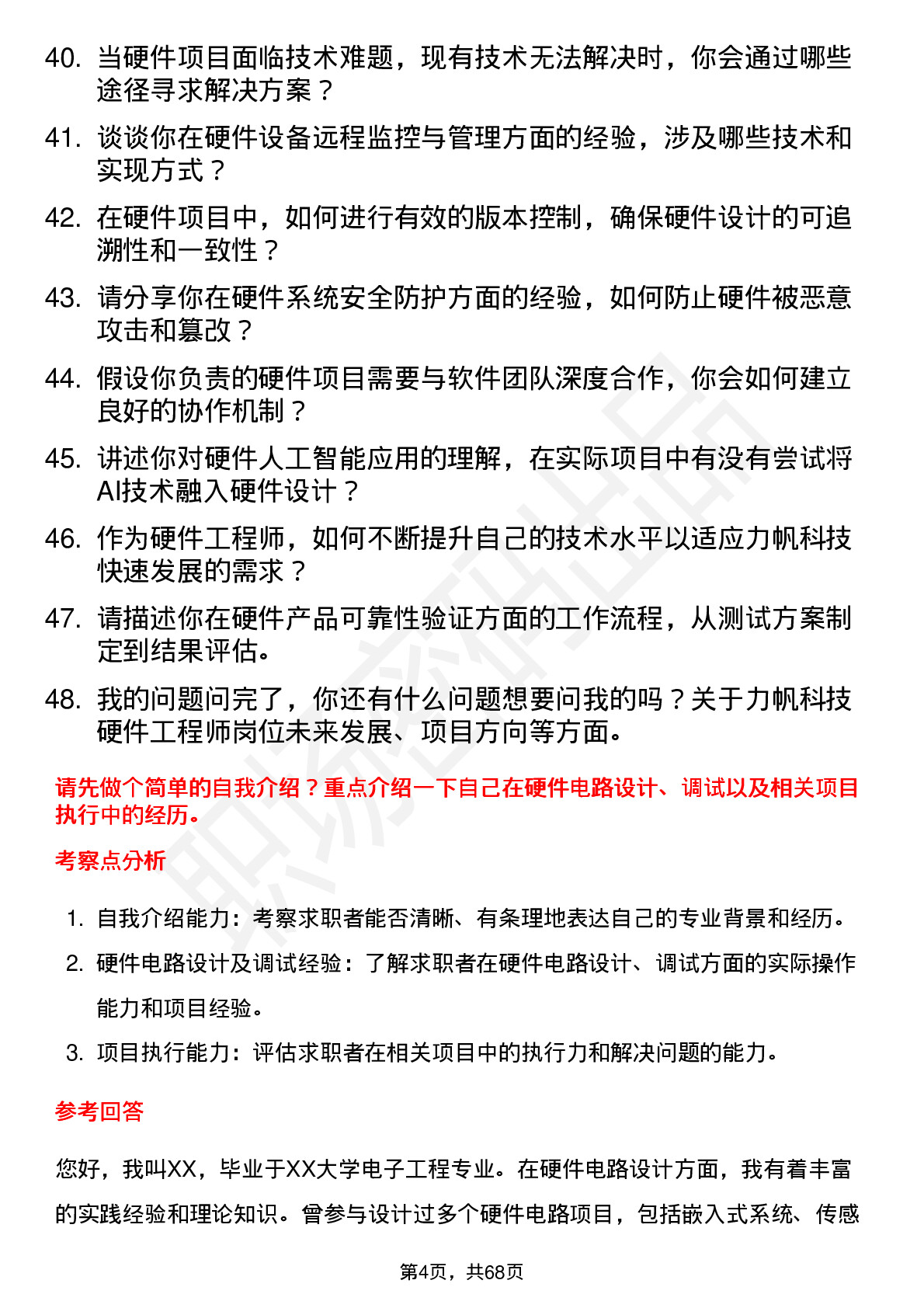 40. 当硬件项目面临技术难题，现有技术无法解决时，你会通过哪些途径寻求解决方案？

41. 谈谈你在硬件设备远程监控与管理方面的经验，涉及哪些技术和实现方式？

42. 在硬件项目中，如何进行有效的版本控制，确保硬件设计的可追溯性和一致性？

43. 请分享你在硬件系统安全防护方面的经验，如何防止硬件被恶意攻击和篡改？

44. 假设你负责的硬件项目需要与软件团队深度合作，你会如何建立良好的协作机制？

45. 讲述你对硬件人工智能应用的理解，在实际项目中有没有尝试将AI技术融入硬件设计？

46. 作为硬件工程师，如何不断提升自己的技术水平以适应力帆科技快速发展的需求？

47. 请描述你在硬件产品可靠性验证方面的工作流程，从测试方案制定到结果评估。

48. 我的问题问完了，你还有什么问题想要问我的吗？关于力帆科技硬件工程师岗位未来发展、项目方向等方面。

请先做个简单的自我介绍？重点介绍一下自己在硬件电路设计、调试以及相关项目执行中的经历。

考察点分析

1. 自我介绍能力：考察求职者能否清晰、有条理地表达自己的专业背景和经历。

2. 硬件电路设计及调试经验：了解求职者在硬件电路设计、调试方面的实际操作能力和项目经验。

3. 项目执行能力：评估求职者在相关项目中的执行力和解决问题的能力。

参考回答

您好，我叫XX，毕业于XX大学电子工程专业。在硬件电路设计方面，我有着丰富的实践经验和理论知识。曾参与设计过多个硬件电路项目，包括嵌入式系统、传感

第4页，共68页